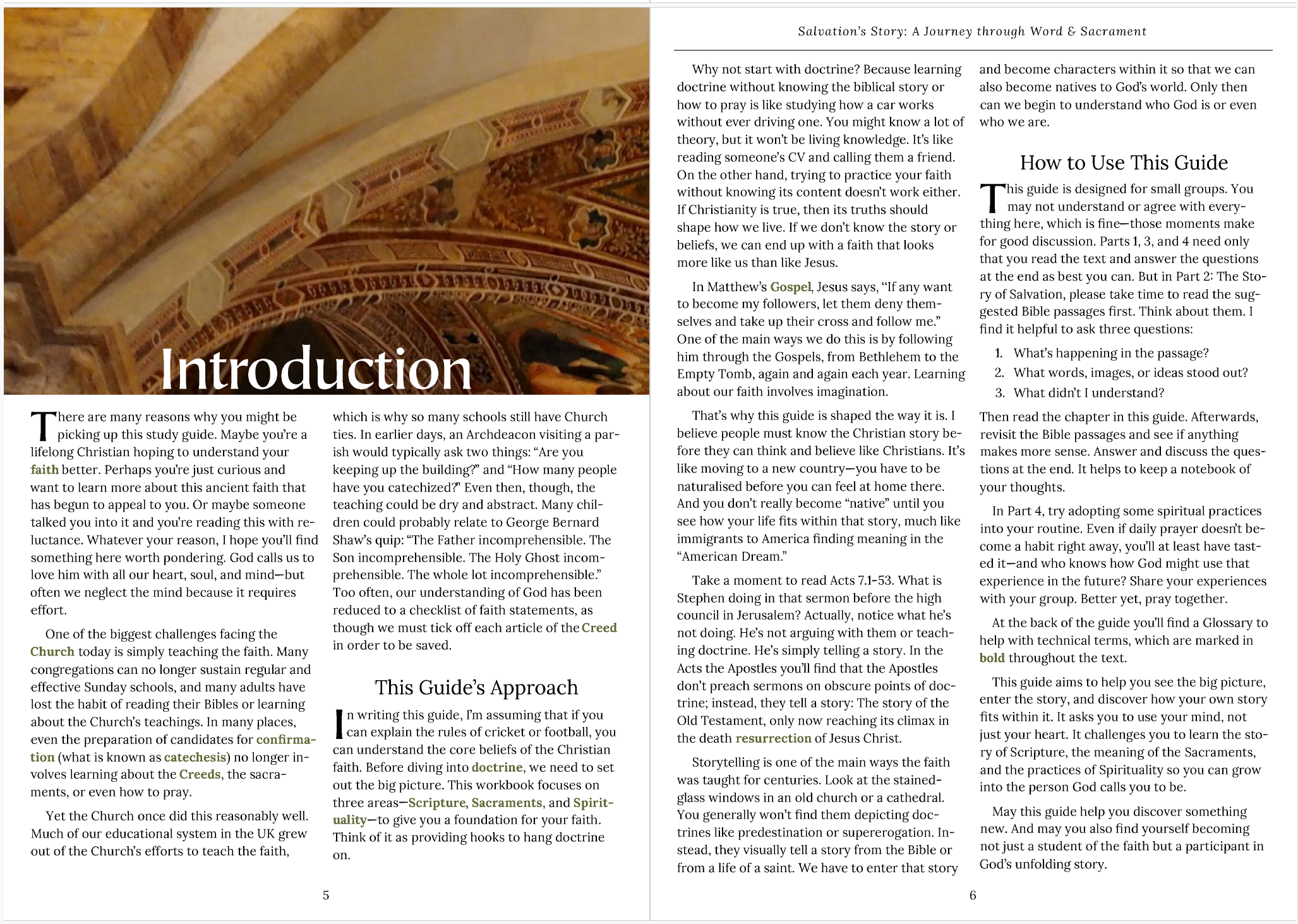 Introduction

There are many reasons why you might be picking up this study guide. Maybe you're a lifelong Christian hoping to understand your faith better. Perhaps you're just curious and want to learn more about this ancient faith that has begun to appeal to you. Or maybe someone talked you into it and you're reading this with reluctance. Whatever your reason, I hope you'll find something here worth pondering. God calls us to love him with all our heart, soul, and mind—but often we neglect the mind because it requires effort.

One of the biggest challenges facing the Church today is simply teaching the faith. Many congregations can no longer sustain regular and effective Sunday schools, and many adults have lost the habit of reading their Bibles or learning about the Church's teachings. In many places, even the preparation of candidates for confirmation (what is known as catechesis) no longer involves learning about the Creeds, the sacraments, or even how to pray.

Yet the Church once did this reasonably well. Much of our educational system in the UK grew out of the Church's efforts to teach the faith, which is why so many schools still have Church ties. In earlier days, an Archdeacon visiting a parish would typically ask two things: "Are you keeping up the building?" and "How many people have you catechized?" Even then, though, the teaching could be dry and abstract. Many children could probably relate to George Bernard Shaw's quip: "The Father incomprehensible. The Son incomprehensible. The Holy Ghost incomprehensible. The whole lot incomprehensible." Too often, our understanding of God has been reduced to a checklist of faith statements, as though we must tick off each article of the Creed in order to be saved.

This Guide's Approach

In writing this guide, I'm assuming that if you can explain the rules of cricket or football, you can understand the core beliefs of the Christian faith. Before diving into doctrine, we need to set out the big picture. This workbook focuses on three areas—Scripture, Sacraments, and Spirituality—to give you a foundation for your faith. Think of it as providing hooks to hang doctrine on.

5

Salvation's Story: A Journey through Word & Sacrament

Why not start with doctrine? Because learning doctrine without knowing the biblical story or how to pray is like studying how a car works without ever driving one. You might know a lot of theory, but it won't be living knowledge. It's like reading someone's CV and calling them a friend. On the other hand, trying to practice your faith without knowing its content doesn't work either. If Christianity is true, then its truths should shape how we live. If we don't know the story or beliefs, we can end up with a faith that looks more like us than like Jesus.

In Matthew's Gospel, Jesus says, "If any want to become my followers, let them deny themselves and take up their cross and follow me." One of the main ways we do this is by following him through the Gospels, from Bethlehem to the Empty Tomb, again and again each year. Learning about our faith involves imagination.

That's why this guide is shaped the way it is. I believe people must know the Christian story before they can think and believe like Christians. It's like moving to a new country—you have to be naturalised before you can feel at home there. And you don't really become "native" until you see how your life fits within that story, much like immigrants to America finding meaning in the "American Dream."

Take a moment to read Acts 7.1-53. What is Stephen doing in that sermon before the high council in Jerusalem? Actually, notice what he's not doing. He's not arguing with them or teaching doctrine. He's simply telling a story. In the Acts the Apostles you'll find that the Apostles don't preach sermons on obscure points of doctrine; instead, they tell a story: The story of the Old Testament, only now reaching its climax in the death resurrection of Jesus Christ.

Storytelling is one of the main ways the faith was taught for centuries. Look at the stained-glass windows in an old church or a cathedral. You generally won't find them depicting doctrines like predestination or supererogation. Instead, they visually tell a story from the Bible or from a life of a saint. We have to enter that story and become characters within it so that we can also become natives to God's world. Only then can we begin to understand who God is or even who we are.

How to Use This Guide

This guide is designed for small groups. You may not understand or agree with everything here, which is fine—those moments make for good discussion. Parts 1, 3, and 4 need only that you read the text and answer the questions at the end as best you can. But in Part 2: The Story of Salvation, please take time to read the suggested Bible passages first. Think about them. I find it helpful to ask three questions:

1. What's happening in the passage?
2. What words, images, or ideas stood out?
3. What didn't I understand?

Then read the chapter in this guide. Afterwards, revisit the Bible passages and see if anything makes more sense. Answer and discuss the questions at the end. It helps to keep a notebook of your thoughts.

In Part 4, try adopting some spiritual practices into your routine. Even if daily prayer doesn't become a habit right away, you'll at least have tasted it—and who knows how God might use that experience in the future? Share your experiences with your group. Better yet, pray together.

At the back of the guide you'll find a Glossary to help with technical terms, which are marked in bold throughout the text.

This guide aims to help you see the big picture, enter the story, and discover how your own story fits within it. It asks you to use your mind, not just your heart. It challenges you to learn the story of Scripture, the meaning of the Sacraments, and the practices of Spirituality so you can grow into the person God calls you to be.

May this guide help you discover something new. And may you also find yourself becoming not just a student of the faith but a participant in God's unfolding story.

6